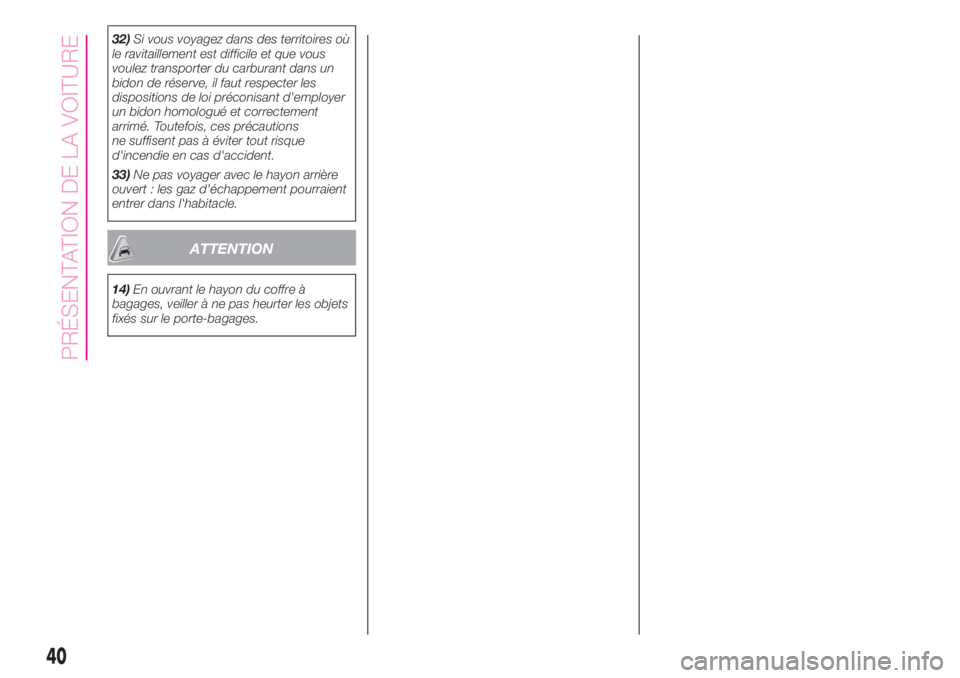 PRÉSENTATION DE LA VOITURE

32) Si vous voyagez dans des territoires où le ravitaillement est difficile et que vous voulez transporter du carburant dans un bidon de réserve, il faut respecter les dispositions de loi préconisant d'employer un bidon homologué et correctement arrimé. Toutefois, ces précautions ne suffisent pas à éviter tout risque d'incendie en cas d'accident.

33) Ne pas voyager avec le hayon arrière ouvert : les gaz d'échappement pourraient entrer dans l'habitacle.

ATTENTION

14) En ouvrant le hayon du coffre à bagages, veiller à ne pas heurter les objets fixés sur le porte-bagages.

40

carmanualsonline.info